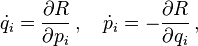 $\dot{q}_i = \frac{\partial R}{\partial p_i}\,, \quad \dot{p}_i = -\frac{\partial R}{\partial q_i}\,,$